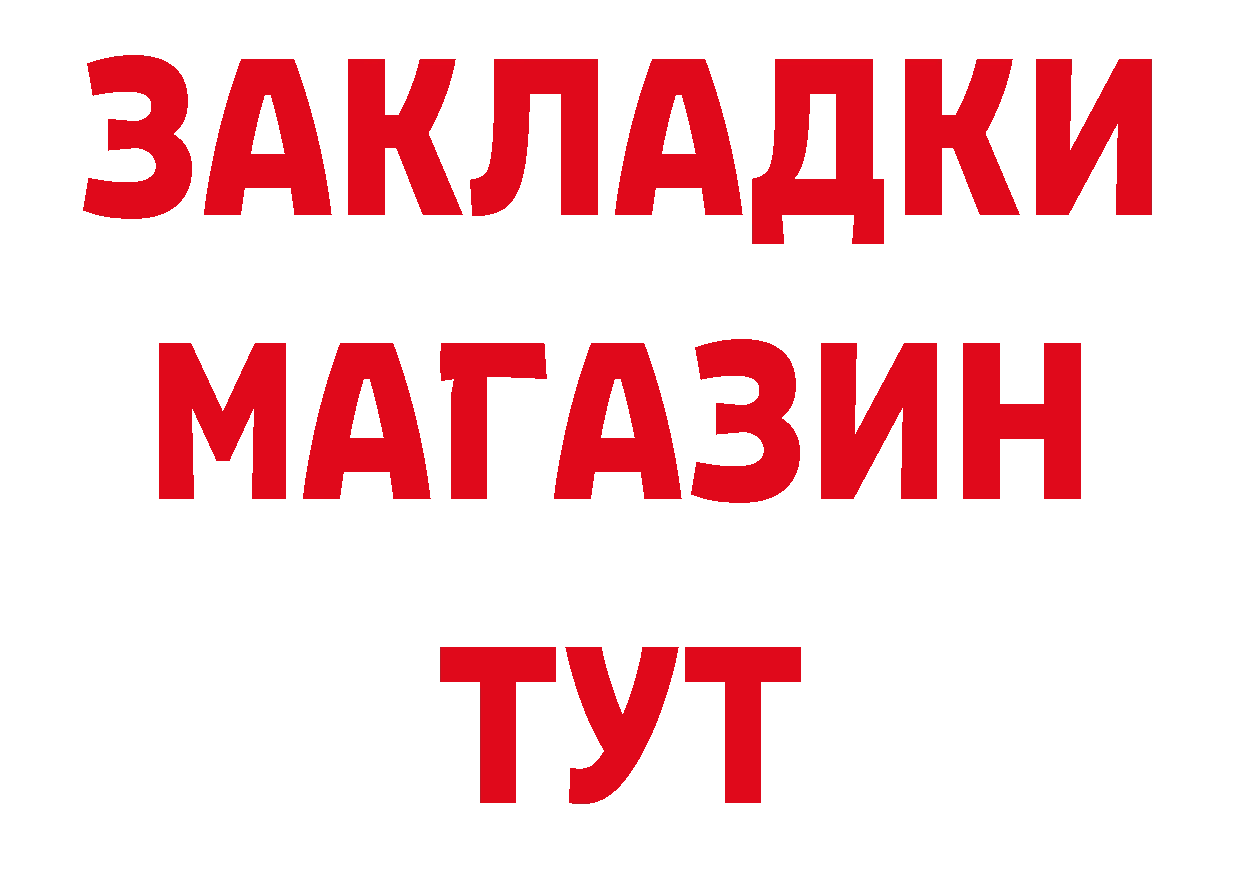 ЗАКЛАДКИ
МАГАЗИН
ТУТ